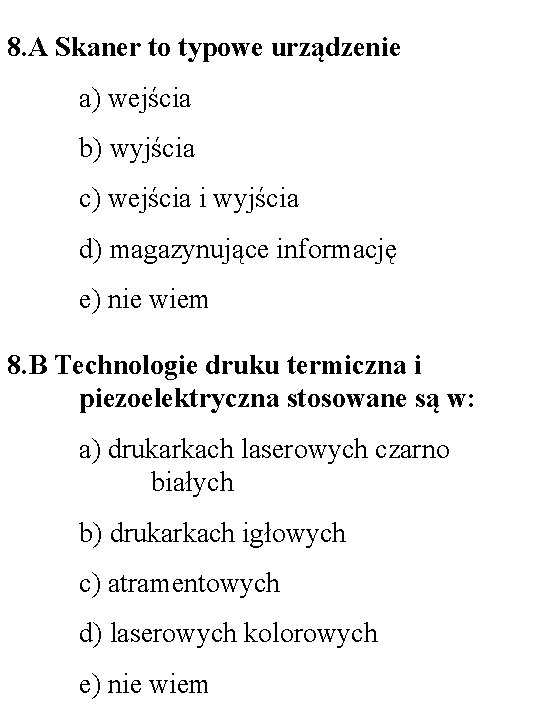 8.A Skaner to typowe urządzenie

a) wejścia

b) wyjścia

c) wejścia i wyjścia

d) magazynujące informację

e) nie wiem

8.B Technologie druku termiczna i piezoelektryczna stosowane są w:

a) drukarkach laserowych czarno białych

b) drukarkach igłowych

c) atramentowych

d) laserowych kolorowych

e) nie wiem